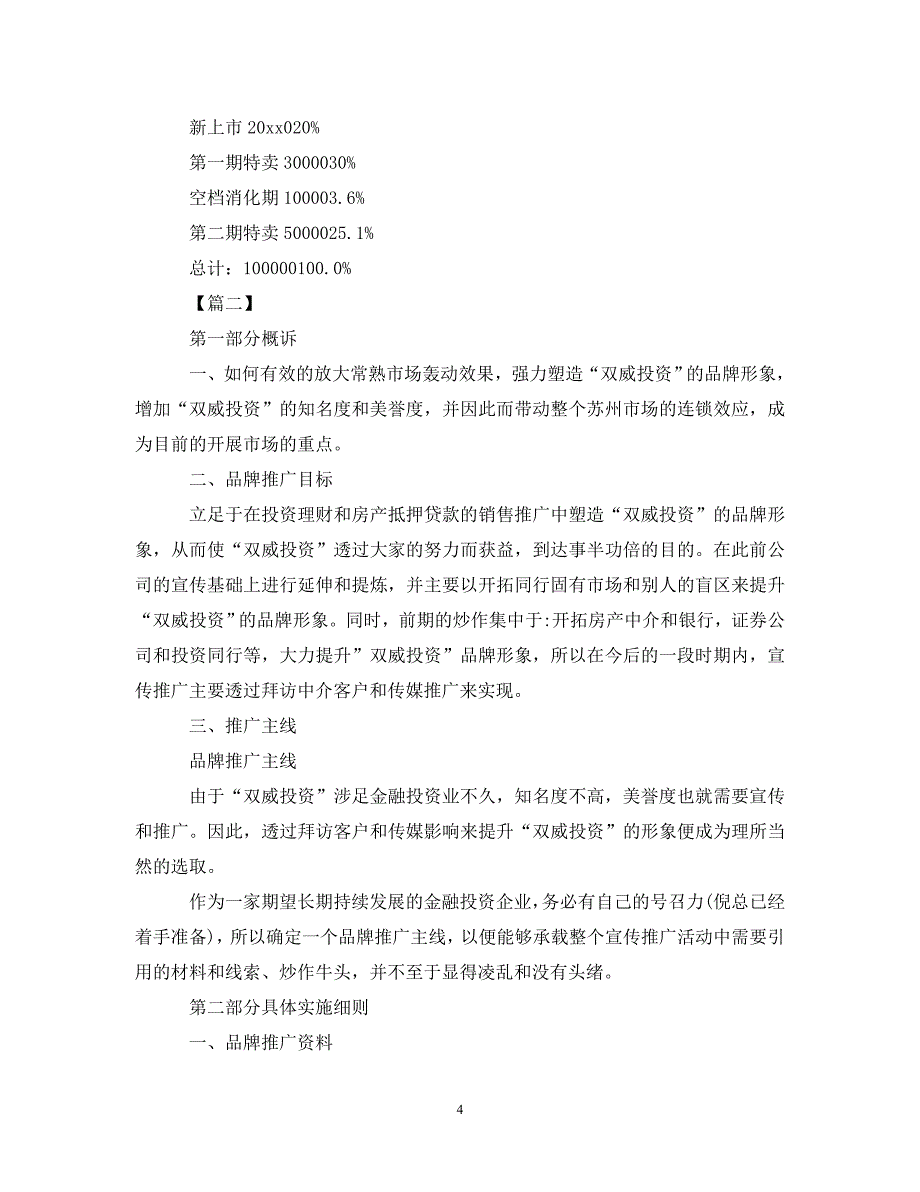 新上市 20xx020%

第一期特卖 3000030%

空档消化期 100003.6%

第二期特卖 5000025.1%

总计：100000100.0%

【篇二】

第一部分概诉

一、如何有效的放大常熟市场轰动效果，强力塑造“双威投资”的品牌形象，增加“双威投资”的知名度和美誉度，并因此而带动整个苏州市场的连锁效应，成为目前的开展市场的重点。

二、品牌推广目标

立足于在投资理财和房产抵押贷款的销售推广中塑造“双威投资”的品牌形象，从而使“双威投资”透过大家的努力而获益，到达事半功倍的目的。在此前公司的宣传基础上进行延伸和提炼，并主要以开拓同行固有市场和别人的盲区来提升“双威投资”的品牌形象。同时，前期的炒作集中于:开拓房产中介和银行，证券公司和投资同行等，大力提升”双威投资”品牌形象，所以在今后的一段时期内，宣传推广主要透过拜访中介客户和传媒推广来实现。

三、推广主线

品牌推广主线

由于“双威投资”涉足金融投资业不久，知名度不高，美誉度也就需要宣传和推广。因此，透过拜访客户和传媒影响来提升“双威投资”的形象便成为理所当然的选取。

作为一家期望长期持续发展的金融投资企业，务必有自己的号召力(倪总已经着手准备)，所以确定一个品牌推广主线，以便能够承载整个宣传推广活动中需要引用的材料和线索、炒作牛头，并不至于显得凌乱和没有头绪。

第二部分具体实施细则

一、品牌推广资料

4